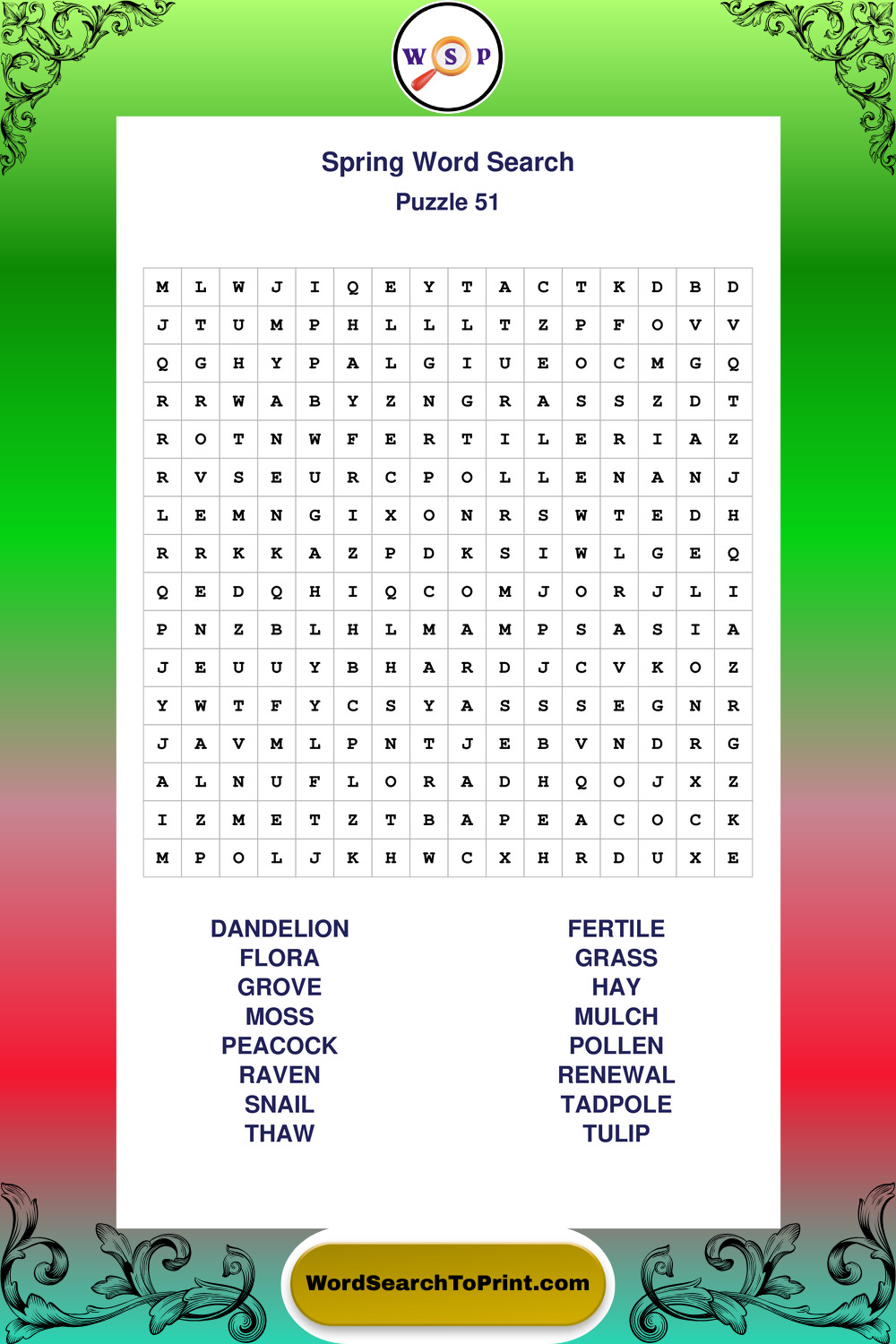 W S P

Spring Word Search
Puzzle 51

| M | L | W | J | I | Q | E | Y | T | A | C | T | K | D | B | D |
|---|---|---|---|---|---|---|---|---|---|---|---|---|---|---|---|
| J | T | U | M | P | H | L | L | L | T | Z | P | F | O | V | V |
| Q | G | H | Y | P | A | L | G | I | U | E | O | C | M | G | Q |
| R | R | W | A | B | Y | Z | N | G | R | A | S | S | Z | D | T |
| R | O | T | N | W | F | E | R | T | I | L | E | R | I | A | Z |
| R | V | S | E | U | R | C | P | O | L | L | E | N | A | N | J |
| L | E | M | N | G | I | X | O | N | R | S | W | T | E | D | H |
| R | R | K | K | A | Z | P | D | K | S | I | W | L | G | E | Q |
| Q | E | D | Q | H | I | Q | C | O | M | J | O | R | J | L | I |
| P | N | Z | B | L | H | L | M | A | M | P | S | A | S | I | A |
| J | E | U | U | Y | B | H | A | R | D | J | C | V | K | O | Z |
| Y | W | T | F | Y | C | S | Y | A | S | S | S | E | G | N | R |
| J | A | V | M | L | P | N | T | J | E | B | V | N | D | R | G |
| A | L | N | U | F | L | O | R | A | D | H | Q | O | J | X | Z |
| I | Z | M | E | T | Z | T | B | A | P | E | A | C | O | C | K |
| M | P | O | L | J | K | H | W | C | X | H | R | D | U | X | E |

DANDELION
FLORA
GROVE
MOSS
PEACOCK
RAVEN
SNAIL
THAW

FERTILE
GRASS
HAY
MULCH
POLLEN
RENEWAL
TADPOLE
TULIP

WordSearchToPrint.com